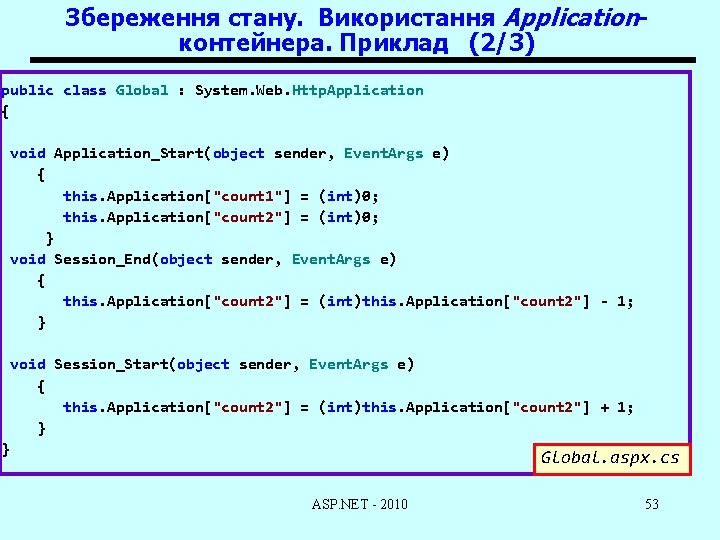 Збереження стану. Використання Application-контейнера. Приклад (2/3)

public class Global : System.Web.HttpApplication
{

void Application_Start(object sender, EventArgs e)
{
this.Application["count1"] = (int)0;
this.Application["count2"] = (int)0;
}
void Session_End(object sender, EventArgs e)
{
this.Application["count2"] = (int)this.Application["count2"] - 1;
}

void Session_Start(object sender, EventArgs e)
{
this.Application["count2"] = (int)this.Application["count2"] + 1;
}
}

Global.aspx.cs

ASP.NET - 2010

53